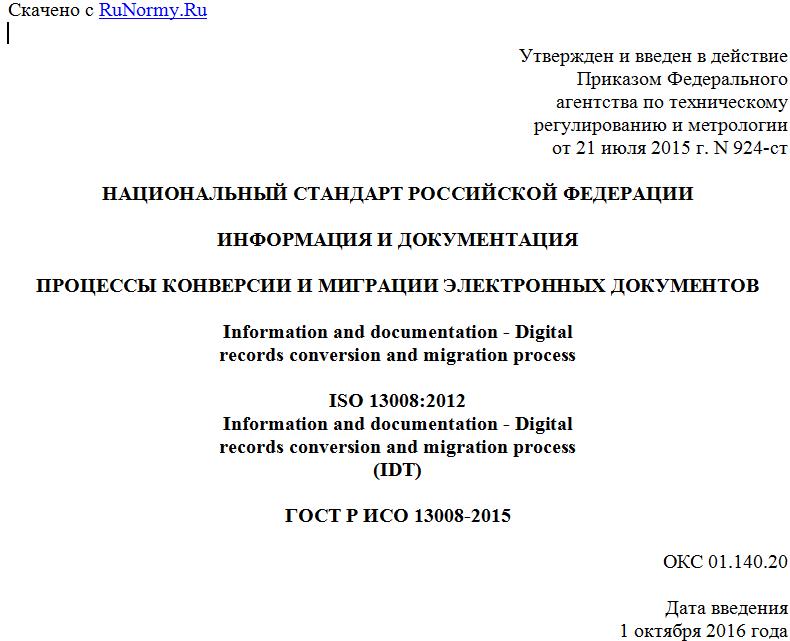 Скачено с RuNormy.Ru

Утвержден и введен в действие Приказом Федерального агентства по техническому регулированию и метрологии от 21 июля 2015 г. N 924-ст

НАЦИОНАЛЬНЫЙ СТАНДАРТ РОССИЙСКОЙ ФЕДЕРАЦИИ

ИНФОРМАЦИЯ И ДОКУМЕНТАЦИЯ

ПРОЦЕССЫ КОНВЕРСИИ И МИГРАЦИИ ЭЛЕКТРОННЫХ ДОКУМЕНТОВ

Information and documentation - Digital records conversion and migration process

ISO 13008:2012
Information and documentation - Digital records conversion and migration process
(IDT)

ГОСТ Р ИСО 13008-2015

ОКС 01.140.20

Дата введения
1 октября 2016 года